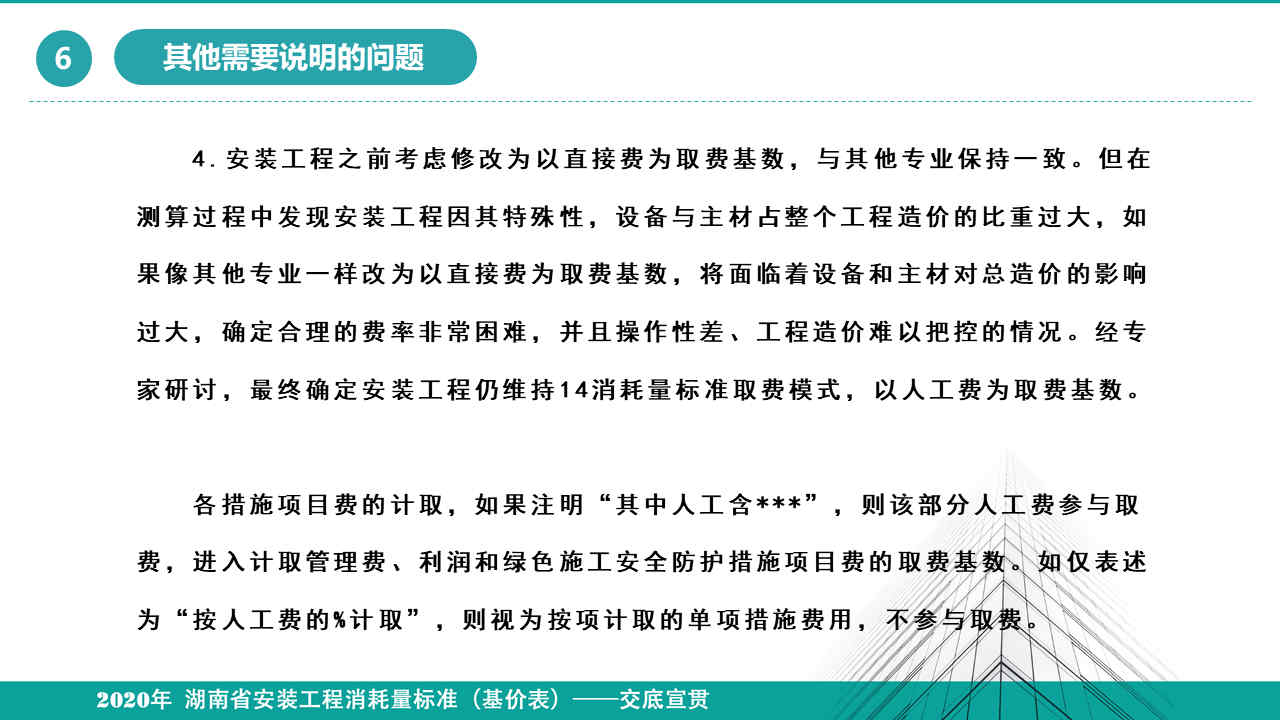 6

其他需要说明的问题

4.安装工程之前考虑修改为以直接费为取费基数，与其他专业保持一致。但在测算过程中发现安装工程因其特殊性，设备与主材占整个工程造价的比重过大，如果像其他专业一样改为以直接费为取费基数，将面临着设备和主材对总造价的影响过大，确定合理的费率非常困难，并且操作性差、工程造价难以把控的情况。经专家研讨，最终确定安装工程仍维持14消耗量标准取费模式，以人工费为取费基数。

各措施项目费的计取，如果注明“其中人工含***”，则该部分人工费参与取费，进入计取管理费、利润和绿色施工安全防护措施项目费的取费基数。如仅表述为“按人工费的%计取”，则视为按项计取的单项措施费用，不参与取费。

2020年 湖南省安装工程消耗量标准（基价表）——交底宣贯